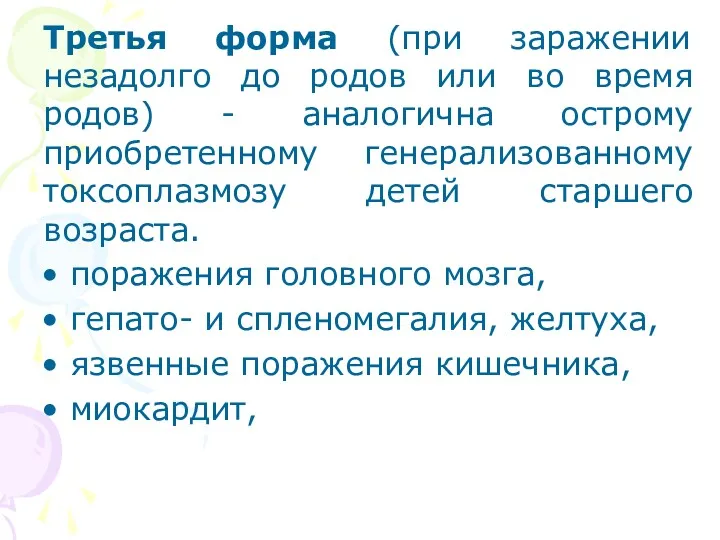 Третья форма (при заражении незадолго до родов или во время родов) - аналогична острому приобретенному генерализованному токсоплазмозу детей старшего возраста.

• поражения головного мозга,
• гепато- и спленомегалия, желтуха,
• язвенные поражения кишечника,
• миокардит,